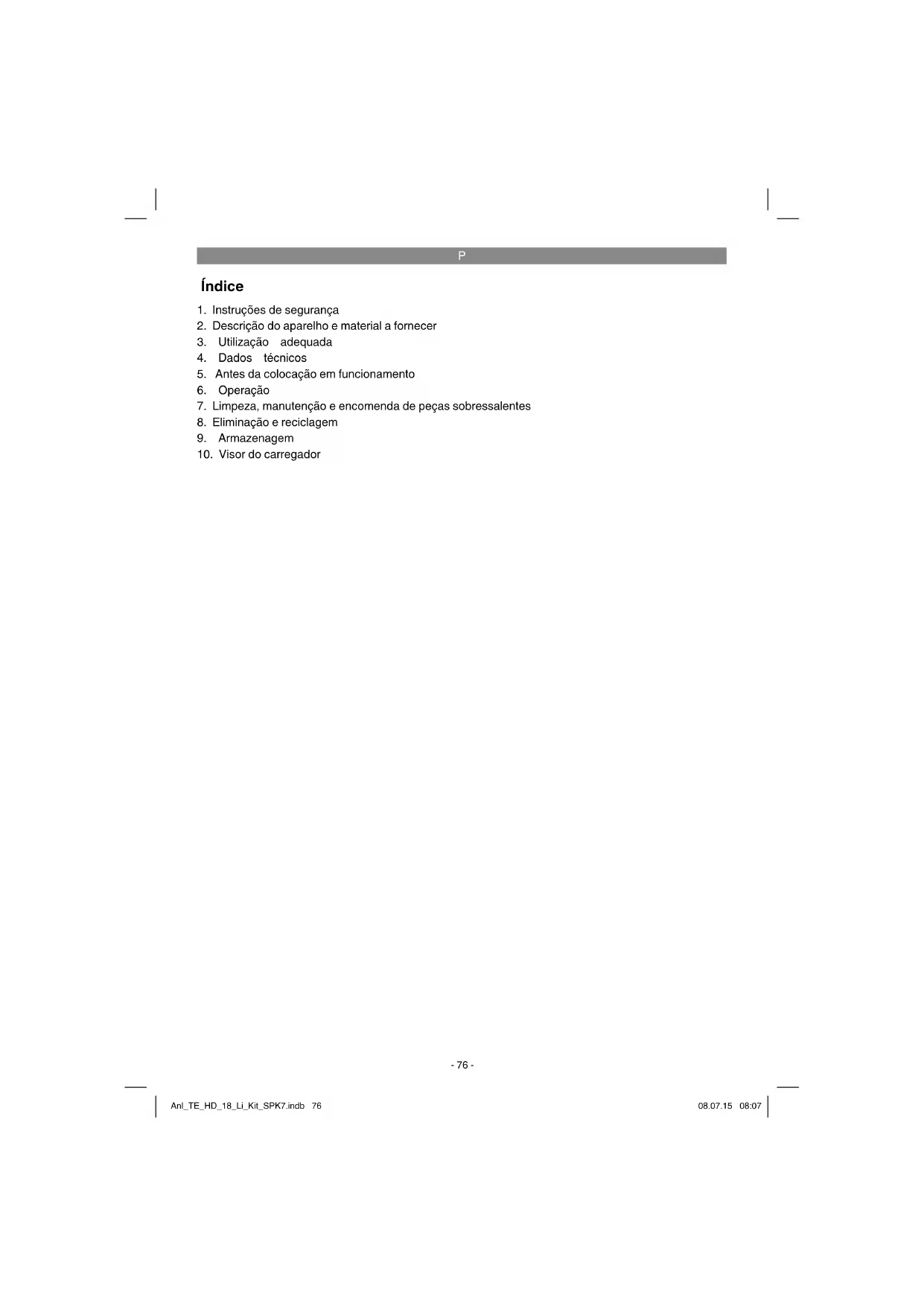 P

Índice

1. Instruções de segurança
2. Descrição do aparelho e material a fornecer
3. Utilização adequada
4. Dados técnicos
5. Antes da colocação em funcionamento
6. Operação
7. Limpeza, manutenção e encomenda de peças sobressalentes
8. Eliminação e reciclagem
9. Armazenagem
10. Visor do carregador

- 76 -

Anl_TE_HD_18_Li_Kit_SPK7.indb 76

08.07.15 08:07